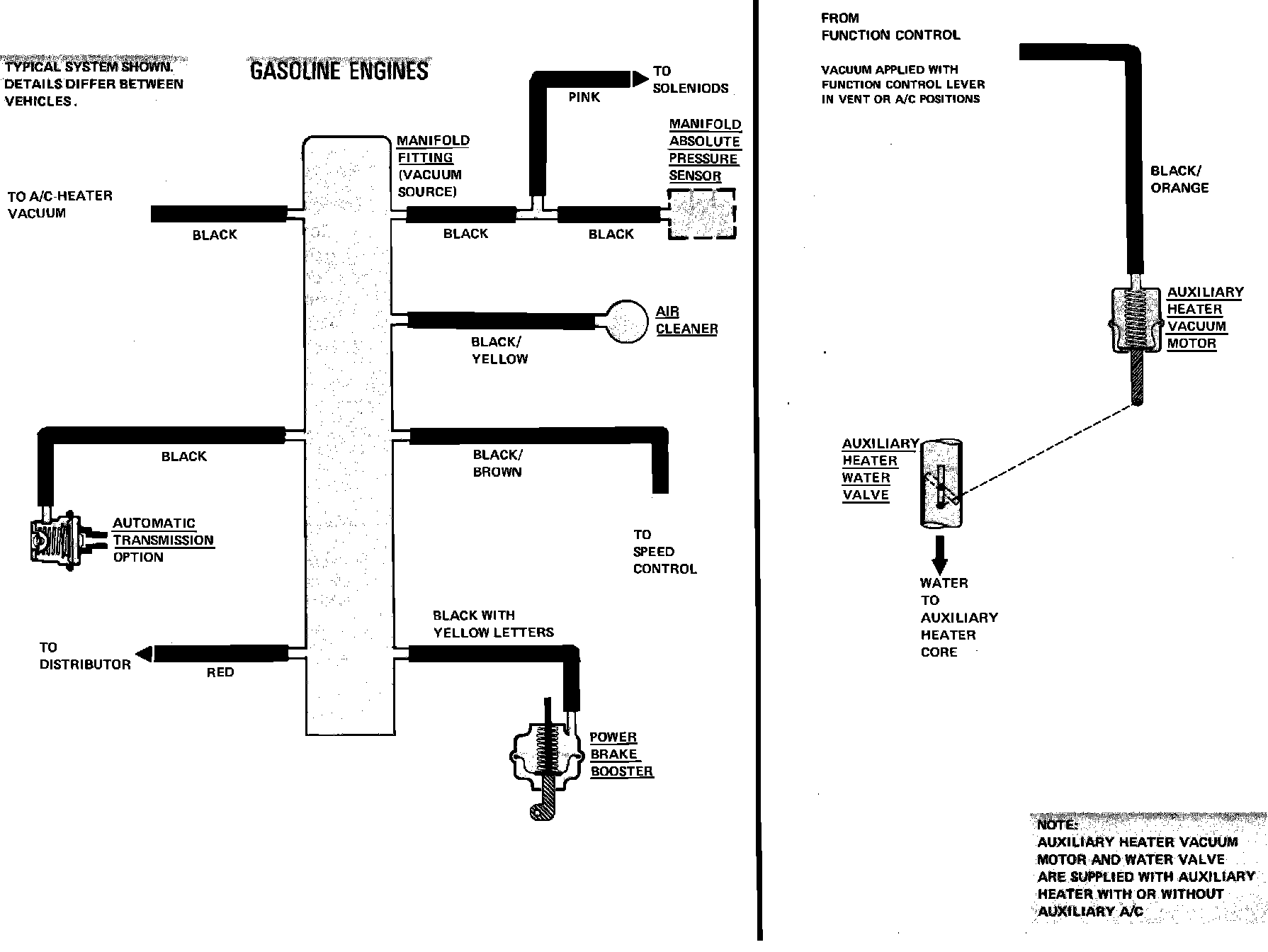 TYPICAL SYSTEM SHOWN. DETAILS DIFFER BETWEEN VEHICLES.

GASOLINE ENGINES

TO SOLENIODS

PINK

MANIFOLD FITTING (VACUUM SOURCE)

MANIFOLD ABSOLUTE PRESSURE SENSOR

TO A/C-HEATER VACUUM

BLACK

BLACK

BLACK

AIR CLEANER

BLACK/ YELLOW

BLACK

BLACK/ BROWN

AUTOMATIC TRANSMISSION OPTION

TO SPEED CONTROL

BLACK WITH YELLOW LETTERS

TO DISTRIBUTOR

RED

POWER BRAKE BOOSTER

FROM FUNCTION CONTROL

VACUUM APPLIED WITH FUNCTION CONTROL LEVER IN VENT OR A/C POSITIONS

BLACK/ ORANGE

AUXILIARY HEATER VACUUM MOTOR

AUXILIARY HEATER WATER VALVE

WATER TO AUXILIARY HEATER CORE

NOTE:
AUXILIARY HEATER VACUUM MOTOR AND WATER VALVE ARE SUPPLIED WITH AUXILIARY HEATER WITH OR WITHOUT AUXILIARY A/C